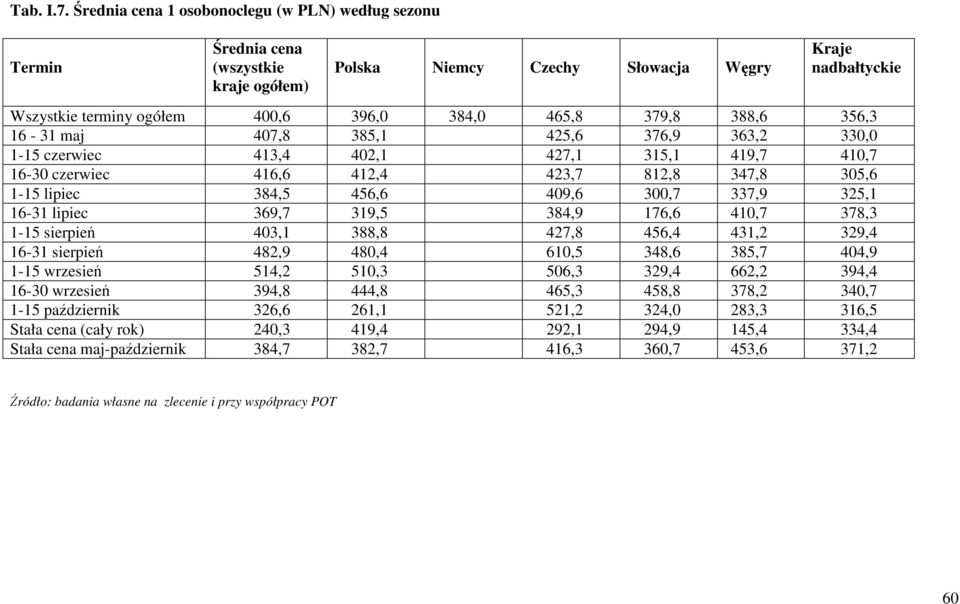 Tab. I.7. Średnia cena 1 osobonoclegu (w PLN) według sezonu

| Termin | Średnia cena (wszystkie kraje ogółem) | Polska | Niemcy | Czechy | Słowacja | Węgry | Kraje nadbałtyckie |
|---|---|---|---|---|---|---|---|
| Wszystkie terminy ogółem | 400,6 | 396,0 | 384,0 | 465,8 | 379,8 | 388,6 | 356,3 |
| 16 - 31 maj | 407,8 | 385,1 | | 425,6 | 376,9 | 363,2 | 330,0 |
| 1-15 czerwiec | 413,4 | 402,1 | | 427,1 | 315,1 | 419,7 | 410,7 |
| 16-30 czerwiec | 416,6 | 412,4 | | 423,7 | 812,8 | 347,8 | 305,6 |
| 1-15 lipiec | 384,5 | 456,6 | | 409,6 | 300,7 | 337,9 | 325,1 |
| 16-31 lipiec | 369,7 | 319,5 | | 384,9 | 176,6 | 410,7 | 378,3 |
| 1-15 sierpień | 403,1 | 388,8 | | 427,8 | 456,4 | 431,2 | 329,4 |
| 16-31 sierpień | 482,9 | 480,4 | | 610,5 | 348,6 | 385,7 | 404,9 |
| 1-15 wrzesień | 514,2 | 510,3 | | 506,3 | 329,4 | 662,2 | 394,4 |
| 16-30 wrzesień | 394,8 | 444,8 | | 465,3 | 458,8 | 378,2 | 340,7 |
| 1-15 październik | 326,6 | 261,1 | | 521,2 | 324,0 | 283,3 | 316,5 |
| Stała cena (cały rok) | 240,3 | 419,4 | | 292,1 | 294,9 | 145,4 | 334,4 |
| Stała cena maj-październik | 384,7 | 382,7 | | 416,3 | 360,7 | 453,6 | 371,2 |

Źródło: badania własne na zlecenie i przy współpracy POT

60